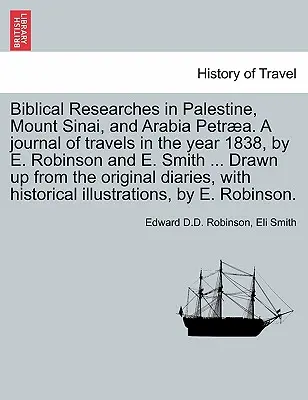 BRITISH LIBRARY

History of Travel

Biblical Researches in Palestine, Mount Sinai, and Arabia Petræa. A journal of travels in the year 1838, by E. Robinson and E. Smith ... Drawn up from the original diaries, with historical illustrations, by E. Robinson.

Edward D.D. Robinson, Eli Smith